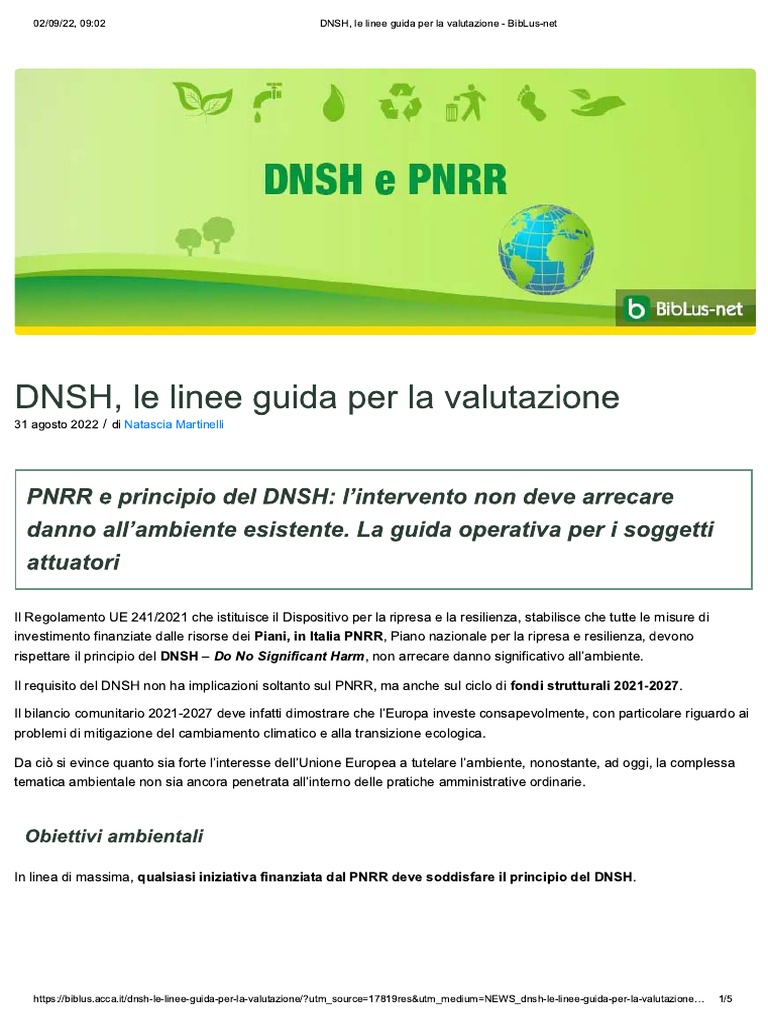 02/09/22, 09:02

DNSH, le linee guida per la valutazione - BibLus-net

DNSH e PNRR

BibLus-net

DNSH, le linee guida per la valutazione

31 agosto 2022 / di Natascia Martinelli

PNRR e principio del DNSH: l'intervento non deve arrecare danno all'ambiente esistente. La guida operativa per i soggetti attuatori

Il Regolamento UE 241/2021 che istituisce il Dispositivo per la ripresa e la resilienza, stabilisce che tutte le misure di investimento finanziate dalle risorse dei Piani, in Italia PNRR, Piano nazionale per la ripresa e resilienza, devono rispettare il principio del DNSH – Do No Significant Harm, non arrecare danno significativo all'ambiente.

Il requisito del DNSH non ha implicazioni soltanto sul PNRR, ma anche sul ciclo di fondi strutturali 2021-2027.

Il bilancio comunitario 2021-2027 deve infatti dimostrare che l'Europa investe consapevolmente, con particolare riguardo ai problemi di mitigazione del cambiamento climatico e alla transizione ecologica.

Da ciò si evince quanto sia forte l'interesse dell'Unione Europea a tutelare l'ambiente, nonostante, ad oggi, la complessa tematica ambientale non sia ancora penetrata all'interno delle pratiche amministrative ordinarie.

Obiettivi ambientali

In linea di massima, qualsiasi iniziativa finanziata dal PNRR deve soddisfare il principio del DNSH.

https://biblus.acca.it/dnsh-le-linee-guida-per-la-valutazione/?utm_source=17819res&utm_medium=NEWS_dnsh-le-linee-guida-per-la-valutazione… 1/5